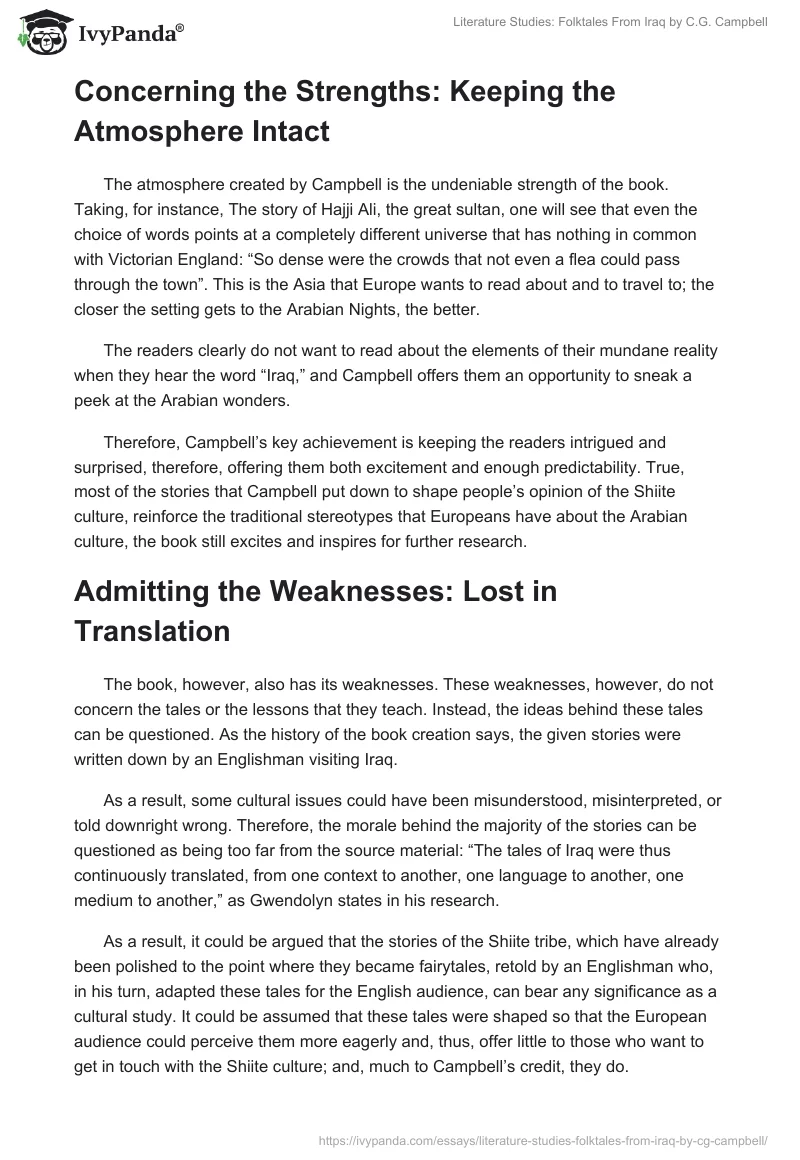 IvyPanda®

Literature Studies: Folktales From Iraq by C.G. Campbell

Concerning the Strengths: Keeping the Atmosphere Intact

The atmosphere created by Campbell is the undeniable strength of the book. Taking, for instance, The story of Hajji Ali, the great sultan, one will see that even the choice of words points at a completely different universe that has nothing in common with Victorian England: “So dense were the crowds that not even a flea could pass through the town”. This is the Asia that Europe wants to read about and to travel to; the closer the setting gets to the Arabian Nights, the better.

The readers clearly do not want to read about the elements of their mundane reality when they hear the word “Iraq,” and Campbell offers them an opportunity to sneak a peek at the Arabian wonders.

Therefore, Campbell’s key achievement is keeping the readers intrigued and surprised, therefore, offering them both excitement and enough predictability. True, most of the stories that Campbell put down to shape people’s opinion of the Shiite culture, reinforce the traditional stereotypes that Europeans have about the Arabian culture, the book still excites and inspires for further research.

Admitting the Weaknesses: Lost in Translation

The book, however, also has its weaknesses. These weaknesses, however, do not concern the tales or the lessons that they teach. Instead, the ideas behind these tales can be questioned. As the history of the book creation says, the given stories were written down by an Englishman visiting Iraq.

As a result, some cultural issues could have been misunderstood, misinterpreted, or told downright wrong. Therefore, the morale behind the majority of the stories can be questioned as being too far from the source material: “The tales of Iraq were thus continuously translated, from one context to another, one language to another, one medium to another,” as Gwendolyn states in his research.

As a result, it could be argued that the stories of the Shiite tribe, which have already been polished to the point where they became fairytales, retold by an Englishman who, in his turn, adapted these tales for the English audience, can bear any significance as a cultural study. It could be assumed that these tales were shaped so that the European audience could perceive them more eagerly and, thus, offer little to those who want to get in touch with the Shiite culture; and, much to Campbell’s credit, they do.

https://ivypanda.com/essays/literature-studies-folktales-from-iraq-by-cg-campbell/